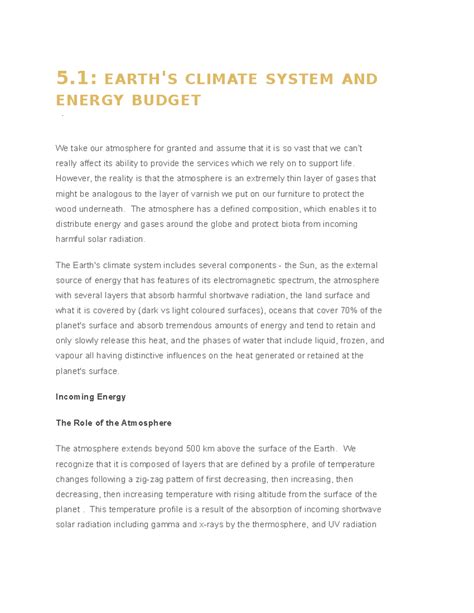 5.1: EARTH'S CLIMATE SYSTEM AND ENERGY BUDGET

We take our atmosphere for granted and assume that it is so vast that we can't really affect its ability to provide the services which we rely on to support life. However, the reality is that the atmosphere is an extremely thin layer of gases that might be analogous to the layer of varnish we put on our furniture to protect the wood underneath. The atmosphere has a defined composition, which enables it to distribute energy and gases around the globe and protect biota from incoming harmful solar radiation.

The Earth's climate system includes several components - the Sun, as the external source of energy that has features of its electromagnetic spectrum, the atmosphere with several layers that absorb harmful shortwave radiation, the land surface and what it is covered by (dark vs light coloured surfaces), oceans that cover 70% of the planet's surface and absorb tremendous amounts of energy and tend to retain and only slowly release this heat, and the phases of water that include liquid, frozen, and vapour all having distinctive influences on the heat generated or retained at the planet's surface.

Incoming Energy

The Role of the Atmosphere

The atmosphere extends beyond 500 km above the surface of the Earth. We recognize that it is composed of layers that are defined by a profile of temperature changes following a zig-zag pattern of first decreasing, then increasing, then decreasing, then increasing temperature with rising altitude from the surface of the planet . This temperature profile is a result of the absorption of incoming shortwave solar radiation including gamma and x-rays by the thermosphere, and UV radiation